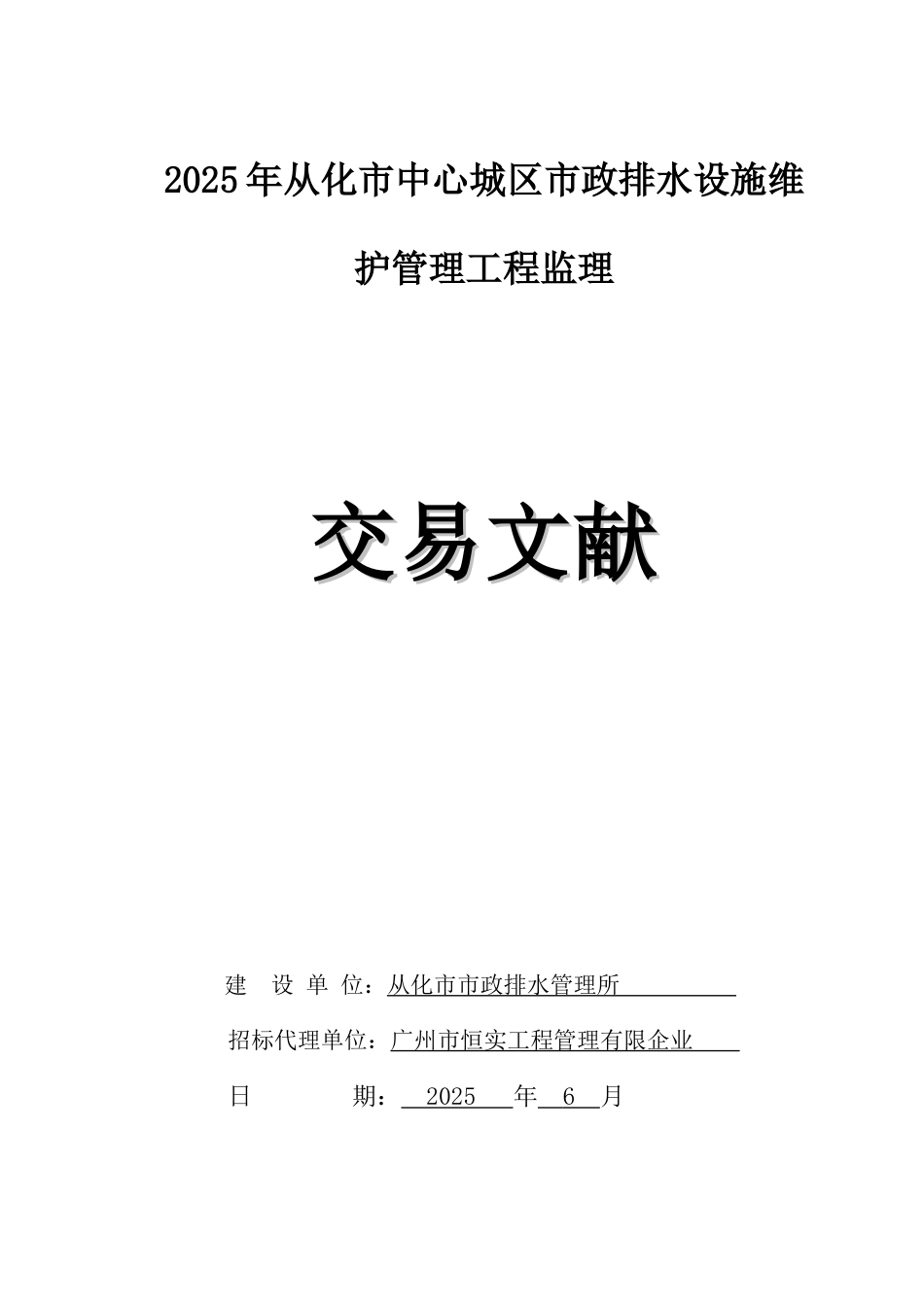 2025年从化市中心城区市政排水设施维护管理工程监理

交易文献

建 设 单 位：从化市市政排水管理所

招标代理单位：广州市恒实工程管理有限企业

日 期： 2025 年 6 月